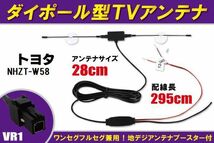 ダイポール型TVアンテナ

トヨタ
NHZT-W58

アンテナサイズ
28cm

配線長
295cm

VR1

ワンセグフルセグ兼用！地デジアンテナブースター付